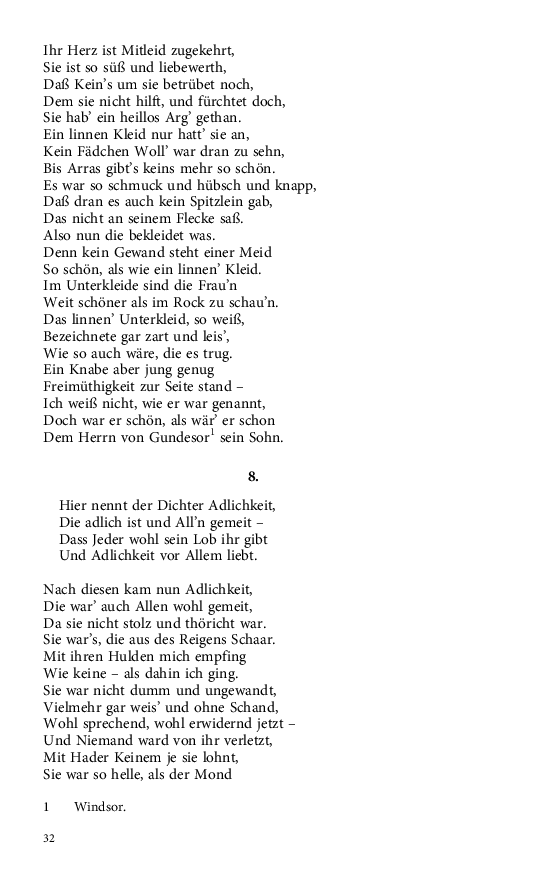 Ihr Herz ist Mitleid zugekehrt,
Sie ist so süß und liebewerth,
Daß Kein's um sie betrübet noch,
Dem sie nicht hilft, und fürchtet doch,
Sie hab' ein heillos Arg' gethan.
Ein linnen Kleid nur hatt' sie an,
Kein Fädchen Woll' war dran zu sehn,
Bis Arras gibt's keins mehr so schön.
Es war so schmuck und hübsch und knapp,
Daß dran es auch kein Spitzlein gab,
Das nicht an seinem Flecke saß.
Also nun die bekleidet was.
Denn kein Gewand steht einer Meid
So schön, als wie ein linnen' Kleid.
Im Unterkleide sind die Frau'n
Weit schöner als im Rock zu schau'n.
Das linnen' Unterkleid, so weiß,
Bezeichnete gar zart und leis',
Wie so auch wäre, die es trug.
Ein Knabe aber jung genug
Freimüthigkeit zur Seite stand –
Ich weiß nicht, wie er war genannt,
Doch war er schön, als wär' er schon
Dem Herrn von Gundesor$^1$ sein Sohn.

8.

Hier nennt der Dichter Adlichkeit,
Die adlich ist und All'n gemeit –
Dass Jeder wohl sein Lob ihr gibt
Und Adlichkeit vor Allem liebt.

Nach diesen kam nun Adlichkeit,
Die war' auch Allen wohl gemeit,
Da sie nicht stolz und thöricht war.
Sie war's, die aus des Reigens Schaar.
Mit ihren Hulden mich empfing
Wie keine – als dahin ich ging.
Sie war nicht dumm und ungewandt,
Vielmehr gar weis' und ohne Schand,
Wohl sprechend, wohl erwidernd jetzt –
Und Niemand ward von ihr verletzt,
Mit Hader Keinem je sie lohnt,
Sie war so helle, als der Mond

1 Windsor.

32